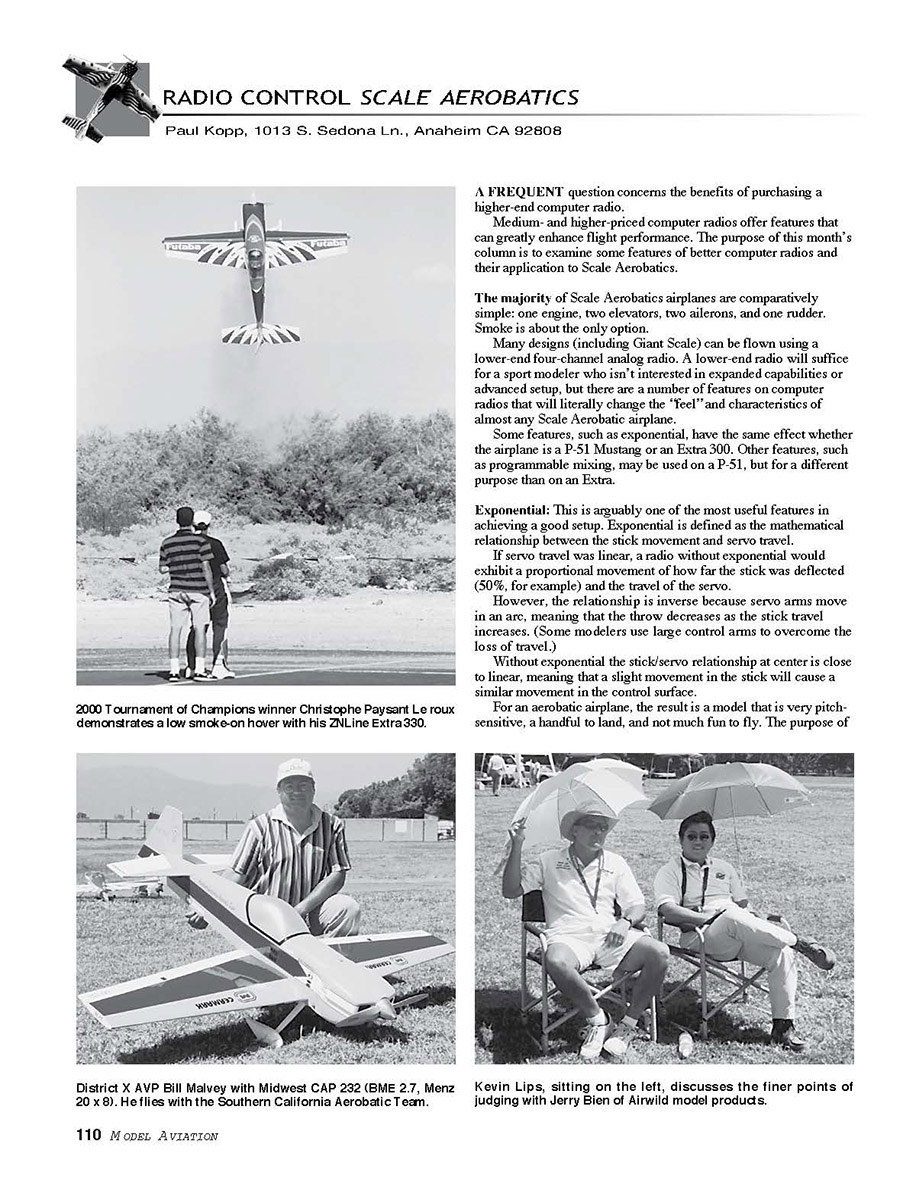 RADIO CONTROL SCALE AEROBATICS

Paul Kopp, 1013 S. Sedona Ln., Anaheim CA 92808

Futaba Futaba

2000 Tournament of Champions winner Christophe Paysant Le roux demonstrates a low smoke-on hover with his ZNLine Extra 330.

A FREQUENT question concerns the benefits of purchasing a higher-end computer radio.

Medium- and higher-priced computer radios offer features that can greatly enhance flight performance. The purpose of this month's column is to examine some features of better computer radios and their application to Scale Aerobatics.

The majority of Scale Aerobatics airplanes are comparatively simple: one engine, two elevators, two ailerons, and one rudder. Smoke is about the only option.

Many designs (including Giant Scale) can be flown using a lower-end four-channel analog radio. A lower-end radio will suffice for a sport modeler who isn't interested in expanded capabilities or advanced setup, but there are a number of features on computer radios that will literally change the "feel" and characteristics of almost any Scale Aerobatic airplane.

Some features, such as exponential, have the same effect whether the airplane is a P-51 Mustang or an Extra 300. Other features, such as programmable mixing, may be used on a P-51, but for a different purpose than on an Extra.

Exponential: This is arguably one of the most useful features in achieving a good setup. Exponential is defined as the mathematical relationship between the stick movement and servo travel.

If servo travel was linear, a radio without exponential would exhibit a proportional movement of how far the stick was deflected (50%, for example) and the travel of the servo.

However, the relationship is inverse because servo arms move in an arc, meaning that the throw decreases as the stick travel increases. (Some modelers use large control arms to overcome the loss of travel.)

Without exponential the stick/servo relationship at center is close to linear, meaning that a slight movement in the stick will cause a similar movement in the control surface.

For an aerobatic airplane, the result is a model that is very pitch-sensitive, a handful to land, and not much fun to fly. The purpose of

CERMARK CERMARK

District X AVP Bill Malvey with Midwest CAP 232 (BME 2.7, Menz 20 x 8). He flies with the Southern California Aerobatic Team.

Kevin Lips, sitting on the left, discusses the finer points of judging with Jerry Bien of Airwild model products.

110 MODEL AVIATION